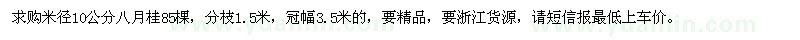 求购米径10公分八月桂85棵，分枝1.5米，冠幅3.5米的，要精品，要浙江货源，请短信报最低上车价。